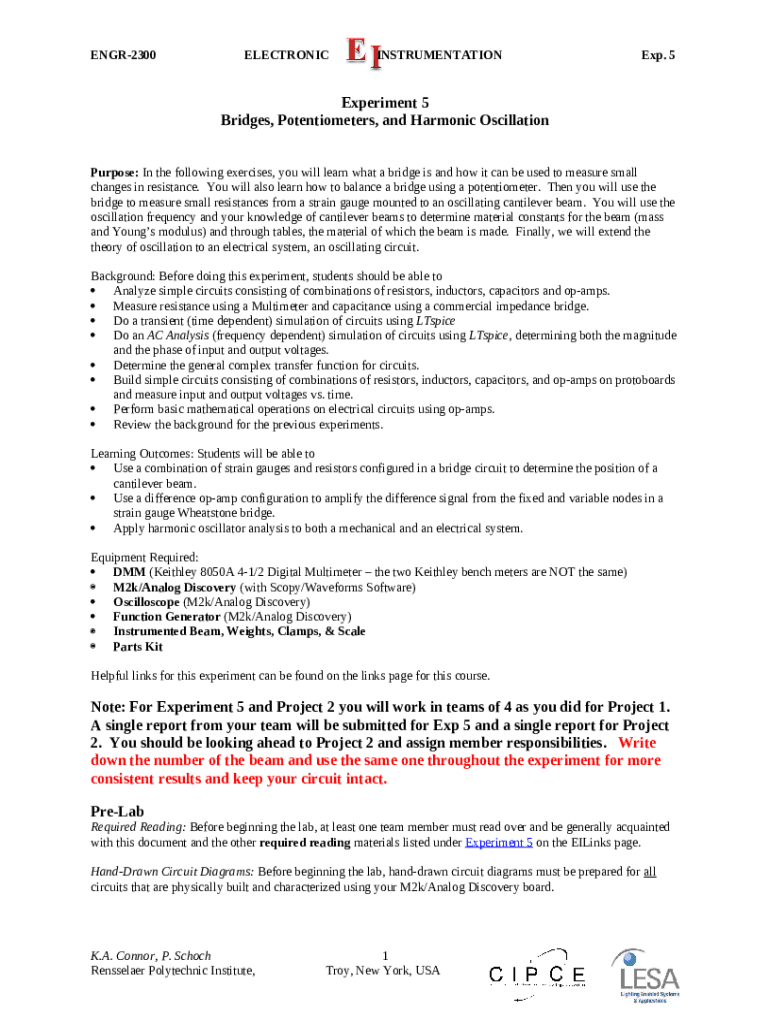 ENGR-2300 ELECTRONIC EI INSTRUMENTATION Exp. 5

Experiment 5
Bridges, Potentiometers, and Harmonic Oscillation

Purpose: In the following exercises, you will learn what a bridge is and how it can be used to measure small changes in resistance. You will also learn how to balance a bridge using a potentiometer. Then you will use the bridge to measure small resistances from a strain gauge mounted to an oscillating cantilever beam. You will use the oscillation frequency and your knowledge of cantilever beams to determine material constants for the beam (mass and Young's modulus) and through tables, the material of which the beam is made. Finally, we will extend the theory of oscillation to an electrical system, an oscillating circuit.

Background: Before doing this experiment, students should be able to
• Analyze simple circuits consisting of combinations of resistors, inductors, capacitors and op-amps.
• Measure resistance using a Multimeter and capacitance using a commercial impedance bridge.
• Do a transient (time dependent) simulation of circuits using LTspice
• Do an AC Analysis (frequency dependent) simulation of circuits using LTspice, determining both the magnitude and the phase of input and output voltages.
• Determine the general complex transfer function for circuits.
• Build simple circuits consisting of combinations of resistors, inductors, capacitors, and op-amps on protoboards and measure input and output voltages vs. time.
• Perform basic mathematical operations on electrical circuits using op-amps.
• Review the background for the previous experiments.

Learning Outcomes: Students will be able to
• Use a combination of strain gauges and resistors configured in a bridge circuit to determine the position of a cantilever beam.
• Use a difference op-amp configuration to amplify the difference signal from the fixed and variable nodes in a strain gauge Wheatstone bridge.
• Apply harmonic oscillator analysis to both a mechanical and an electrical system.

Equipment Required:
• DMM (Keithley 8050A 4-1/2 Digital Multimeter – the two Keithley bench meters are NOT the same)
• M2k/Analog Discovery (with Scopy/Waveforms Software)
• Oscilloscope (M2k/Analog Discovery)
• Function Generator (M2k/Analog Discovery)
• Instrumented Beam, Weights, Clamps, & Scale
• Parts Kit

Helpful links for this experiment can be found on the links page for this course.

Note: For Experiment 5 and Project 2 you will work in teams of 4 as you did for Project 1. A single report from your team will be submitted for Exp 5 and a single report for Project 2. You should be looking ahead to Project 2 and assign member responsibilities. Write down the number of the beam and use the same one throughout the experiment for more consistent results and keep your circuit intact.

Pre-Lab
Required Reading: Before beginning the lab, at least one team member must read over and be generally acquainted with this document and the other required reading materials listed under Experiment 5 on the EILinks page.

Hand-Drawn Circuit Diagrams: Before beginning the lab, hand-drawn circuit diagrams must be prepared for all circuits that are physically built and characterized using your M2k/Analog Discovery board.

K.A. Connor, P. Schoch
Rensselaer Polytechnic Institute,
1
Troy, New York, USA
CIPCE
LESA
Lighting Enabled Systems & Applications